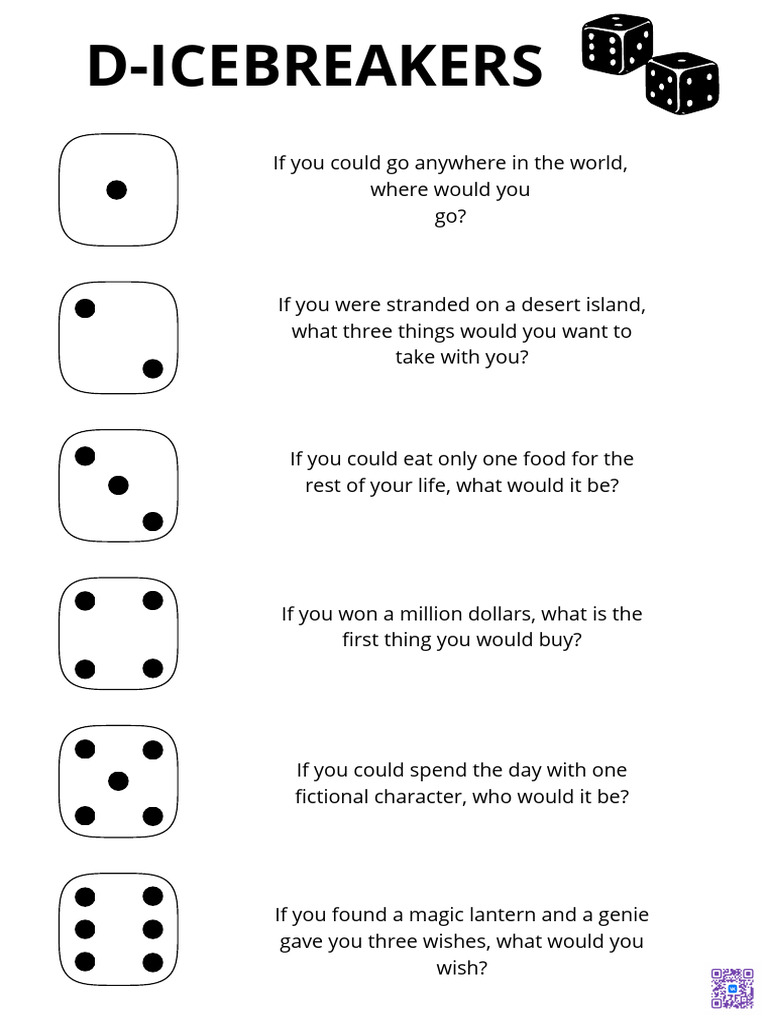 D-ICEBREAKERS

If you could go anywhere in the world, where would you go?

If you were stranded on a desert island, what three things would you want to take with you?

If you could eat only one food for the rest of your life, what would it be?

If you won a million dollars, what is the first thing you would buy?

If you could spend the day with one fictional character, who would it be?

If you found a magic lantern and a genie gave you three wishes, what would you wish?